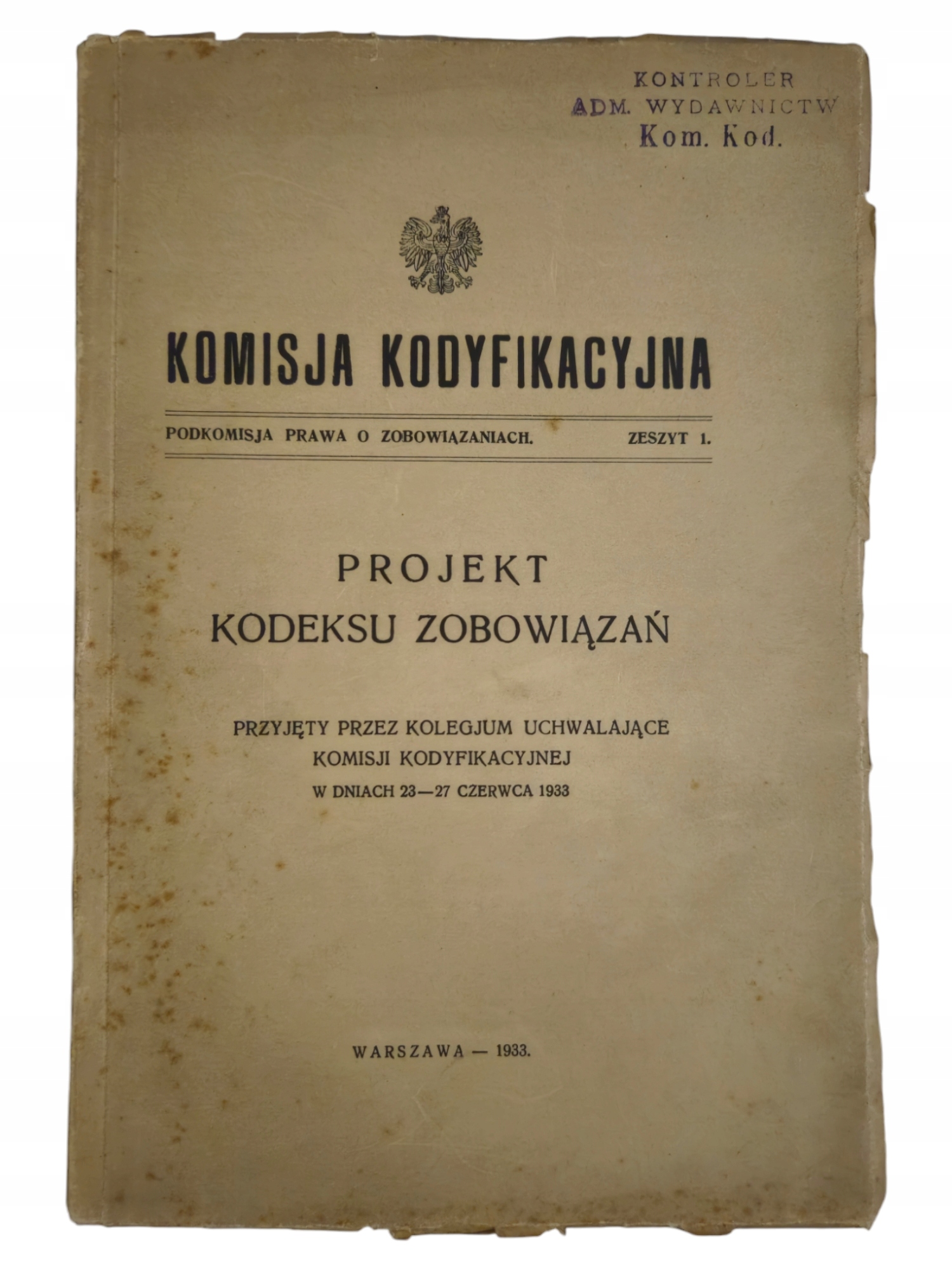 KONTROLER
ADM. WYDAWNICTW
Kom. Kod.

KOMISJA KODYFIKACYJNA

PODKOMISJA PRAWA O ZOBOWIĄZANIACH.    ZESZYT 1.

PROJEKT
KODEKSU ZOBOWIĄZAŃ

PRZYJĘTY PRZEZ KOLEGJUM UCHWALAJĄCE
KOMISJI KODYFIKACYJNEJ
W DNIACH 23—27 CZERWCA 1933

WARSZAWA — 1933.